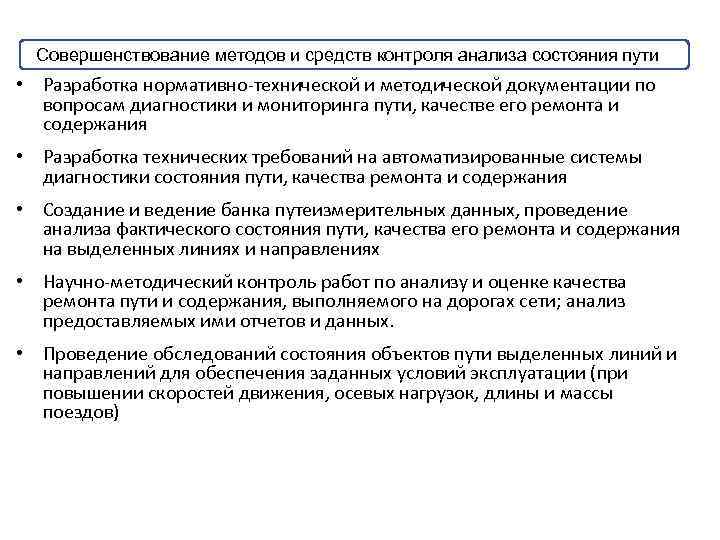 Совершенствование методов и средств контроля анализа состояния пути

• Разработка нормативно-технической и методической документации по вопросам диагностики и мониторинга пути, качестве его ремонта и содержания

• Разработка технических требований на автоматизированные системы диагностики состояния пути, качества ремонта и содержания

• Создание и ведение банка путеизмерительных данных, проведение анализа фактического состояния пути, качества его ремонта и содержания на выделенных линиях и направлениях

• Научно-методический контроль работ по анализу и оценке качества ремонта пути и содержания, выполняемого на дорогах сети; анализ предоставляемых ими отчетов и данных.

• Проведение обследований состояния объектов пути выделенных линий и направлений для обеспечения заданных условий эксплуатации (при повышении скоростей движения, осевых нагрузок, длины и массы поездов)